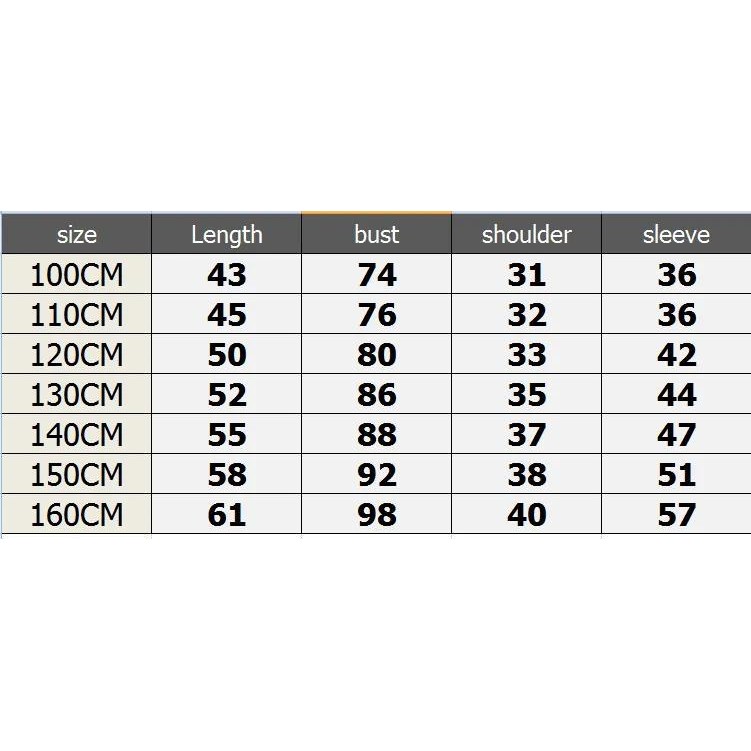 | size | Length | bust | shoulder | sleeve |
|---|---|---|---|---|
| 100CM | 43 | 74 | 31 | 36 |
| 110CM | 45 | 76 | 32 | 36 |
| 120CM | 50 | 80 | 33 | 42 |
| 130CM | 52 | 86 | 35 | 44 |
| 140CM | 55 | 88 | 37 | 47 |
| 150CM | 58 | 92 | 38 | 51 |
| 160CM | 61 | 98 | 40 | 57 |